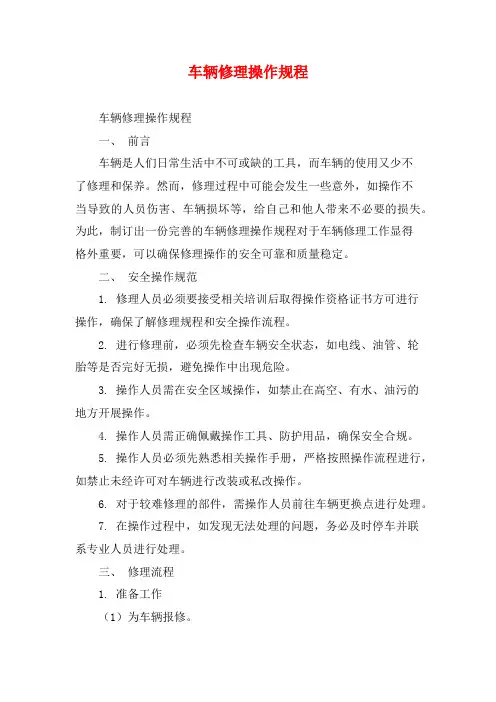 车辆修理操作规程

车辆修理操作规程

一、 前言

车辆是人们日常生活中不可或缺的工具，而车辆的使用又少不了修理和保养。然而，修理过程中可能会发生一些意外，如操作不当导致的人员伤害、车辆损坏等，给自己和他人带来不必要的损失。为此，制订出一份完善的车辆修理操作规程对于车辆修理工作显得格外重要，可以确保修理操作的安全可靠和质量稳定。

二、 安全操作规范

1. 修理人员必须要接受相关培训后取得操作资格证书方可进行操作，确保了解修理规程和安全操作流程。

2. 进行修理前，必须先检查车辆安全状态，如电线、油管、轮胎等是否完好无损，避免操作中出现危险。

3. 操作人员需在安全区域操作，如禁止在高空、有水、油污的地方开展操作。

4. 操作人员需正确佩戴操作工具、防护用品，确保安全合规。

5. 操作人员必须先熟悉相关操作手册，严格按照操作流程进行，如禁止未经许可对车辆进行改装或私改操作。

6. 对于较难修理的部件，需操作人员前往车辆更换点进行处理。

7. 在操作过程中，如发现无法处理的问题，务必及时停车并联系专业人员进行处理。

三、 修理流程

1. 准备工作

（1）为车辆报修。